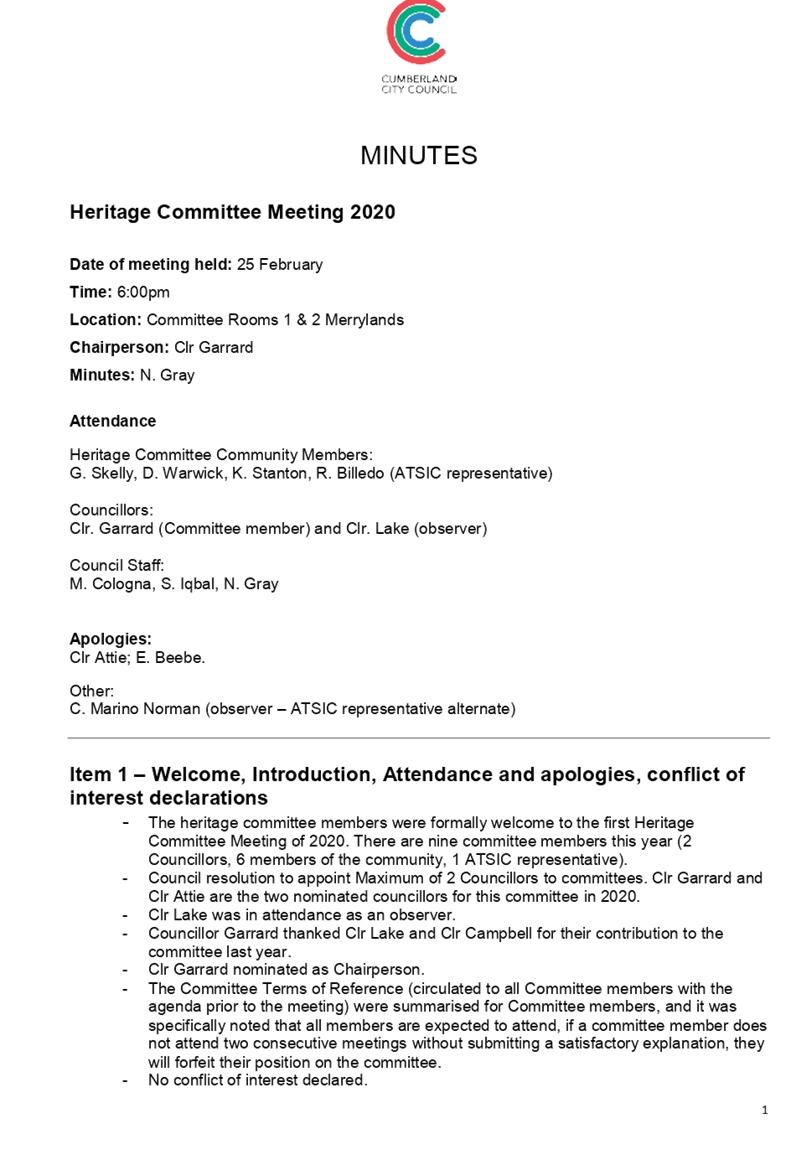 CUMBERLAND CITY COUNCIL

MINUTES

Heritage Committee Meeting 2020

Date of meeting held: 25 February

Time: 6:00pm

Location: Committee Rooms 1 & 2 Merrylands

Chairperson: Clr Garrard

Minutes: N. Gray

Attendance

Heritage Committee Community Members:
G. Skelly, D. Warwick, K. Stanton, R. Billedo (ATSIC representative)

Councillors:
Clr. Garrard (Committee member) and Clr. Lake (observer)

Council Staff:
M. Cologna, S. Iqbal, N. Gray

Apologies:
Clr Attie; E. Beebe.

Other:
C. Marino Norman (observer – ATSIC representative alternate)

Item 1 – Welcome, Introduction, Attendance and apologies, conflict of interest declarations

- The heritage committee members were formally welcome to the first Heritage Committee Meeting of 2020. There are nine committee members this year (2 Councillors, 6 members of the community, 1 ATSIC representative).
- Council resolution to appoint Maximum of 2 Councillors to committees. Clr Garrard and Clr Attie are the two nominated councillors for this committee in 2020.
- Clr Lake was in attendance as an observer.
- Councillor Garrard thanked Clr Lake and Clr Campbell for their contribution to the committee last year.
- Clr Garrard nominated as Chairperson.
- The Committee Terms of Reference (circulated to all Committee members with the agenda prior to the meeting) were summarised for Committee members, and it was specifically noted that all members are expected to attend, if a committee member does not attend two consecutive meetings without submitting a satisfactory explanation, they will forfeit their position on the committee.
- No conflict of interest declared.

1